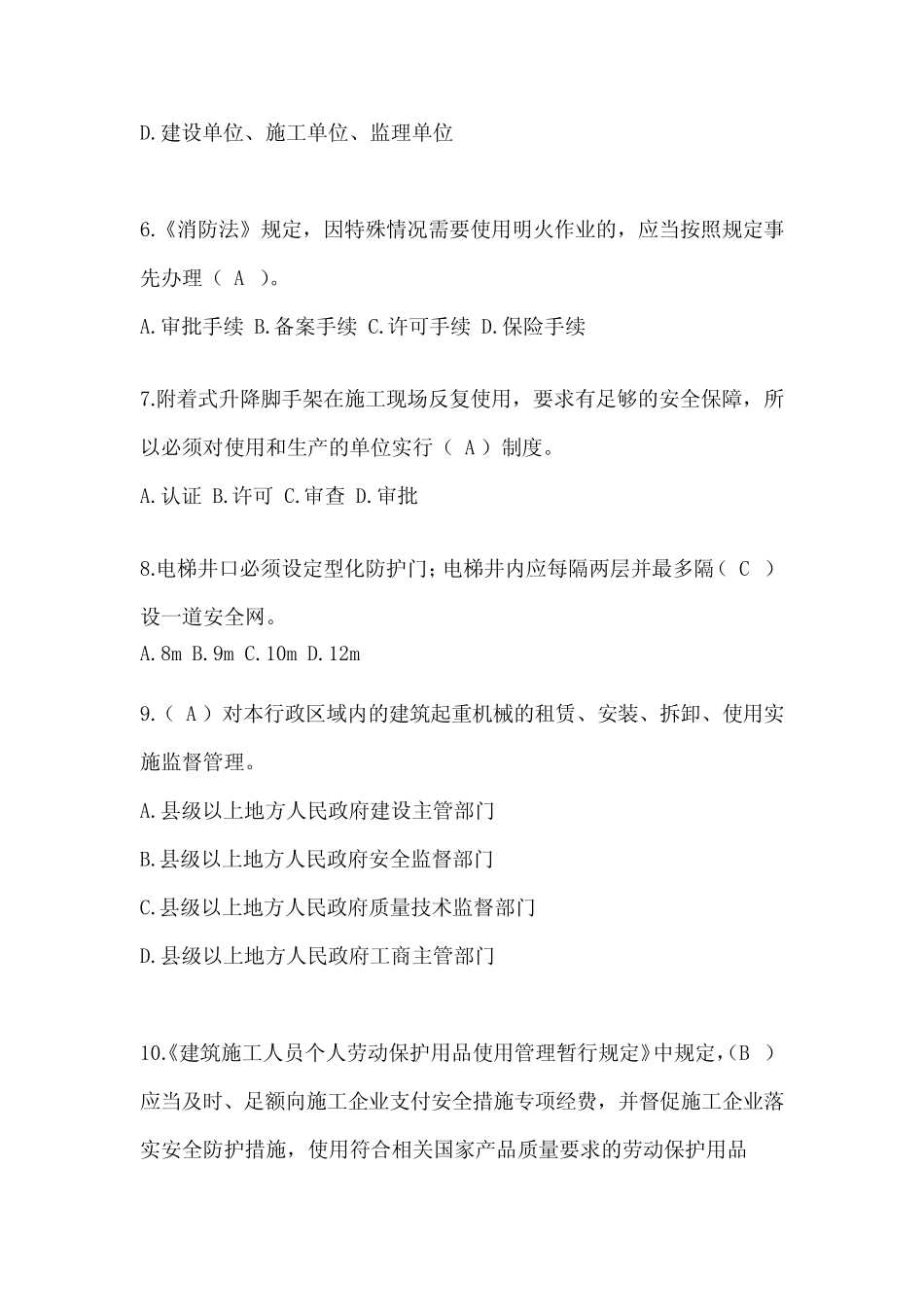 D.建设单位、施工单位、监理单位

6.《消防法》规定，因特殊情况需要使用明火作业的，应当按照规定事先办理（ A ）。

A.审批手续 B.备案手续 C.许可手续 D.保险手续

7.附着式升降脚手架在施工现场反复使用，要求有足够的安全保障，所以必须对使用和生产的单位实行（ A ）制度。

A.认证 B.许可 C.审查 D.审批

8.电梯井口必须设定型化防护门；电梯井内应每隔两层并最多隔（ C ）设一道安全网。

A.8m B.9m C.10m D.12m

9.（ A ）对本行政区域内的建筑起重机械的租赁、安装、拆卸、使用实施监督管理。

A.县级以上地方人民政府建设主管部门

B.县级以上地方人民政府安全监督部门

C.县级以上地方人民政府质量技术监督部门

D.县级以上地方人民政府工商主管部门

10.《建筑施工人员个人劳动保护用品使用管理暂行规定》中规定，(B ）应当及时、足额向施工企业支付安全措施专项经费，并督促施工企业落实安全防护措施，使用符合相关国家产品质量要求的劳动保护用品